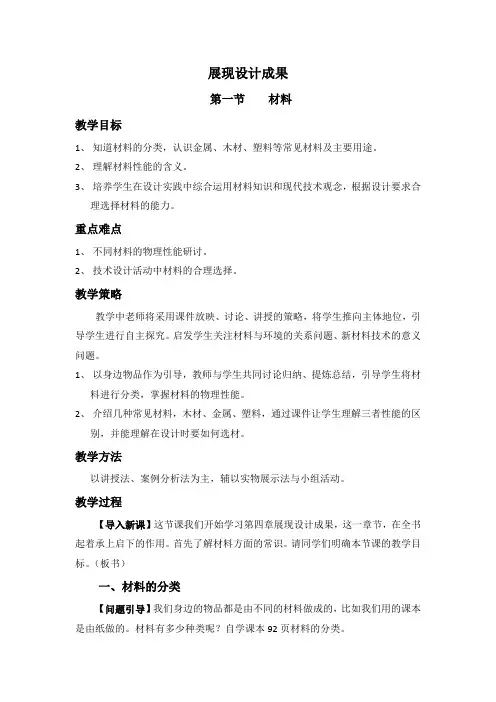 展现设计成果

第一节　　材料

教学目标

1、 知道材料的分类，认识金属、木材、塑料等常见材料及主要用途。

2、 理解材料性能的含义。

3、 培养学生在设计实践中综合运用材料知识和现代技术观念，根据设计要求合理选择材料的能力。

重点难点

1、 不同材料的物理性能研讨。

2、 技术设计活动中材料的合理选择。

教学策略

教学中老师将采用课件放映、讨论、讲授的策略，将学生推向主体地位，引导学生进行自主探究。启发学生关注材料与环境的关系问题、新材料技术的意义问题。

1、 以身边物品作为引导，教师与学生共同讨论归纳、提炼总结，引导学生将材料进行分类，掌握材料的物理性能。

2、 介绍几种常见材料，木材、金属、塑料，通过课件让学生理解三者性能的区别，并能理解在设计时要如何选材。

教学方法

以讲授法、案例分析法为主，辅以实物展示法与小组活动。

教学过程

【导入新课】这节课我们开始学习第四章展现设计成果，这一章节，在全书起着承上启下的作用。首先了解材料方面的常识。请同学们明确本节课的教学目标。（板书）

一、材料的分类

【问题引导】我们身边的物品都是由不同的材料做成的，比如我们用的课本是由纸做的。材料有多少种类呢？自学课本 92 页材料的分类。